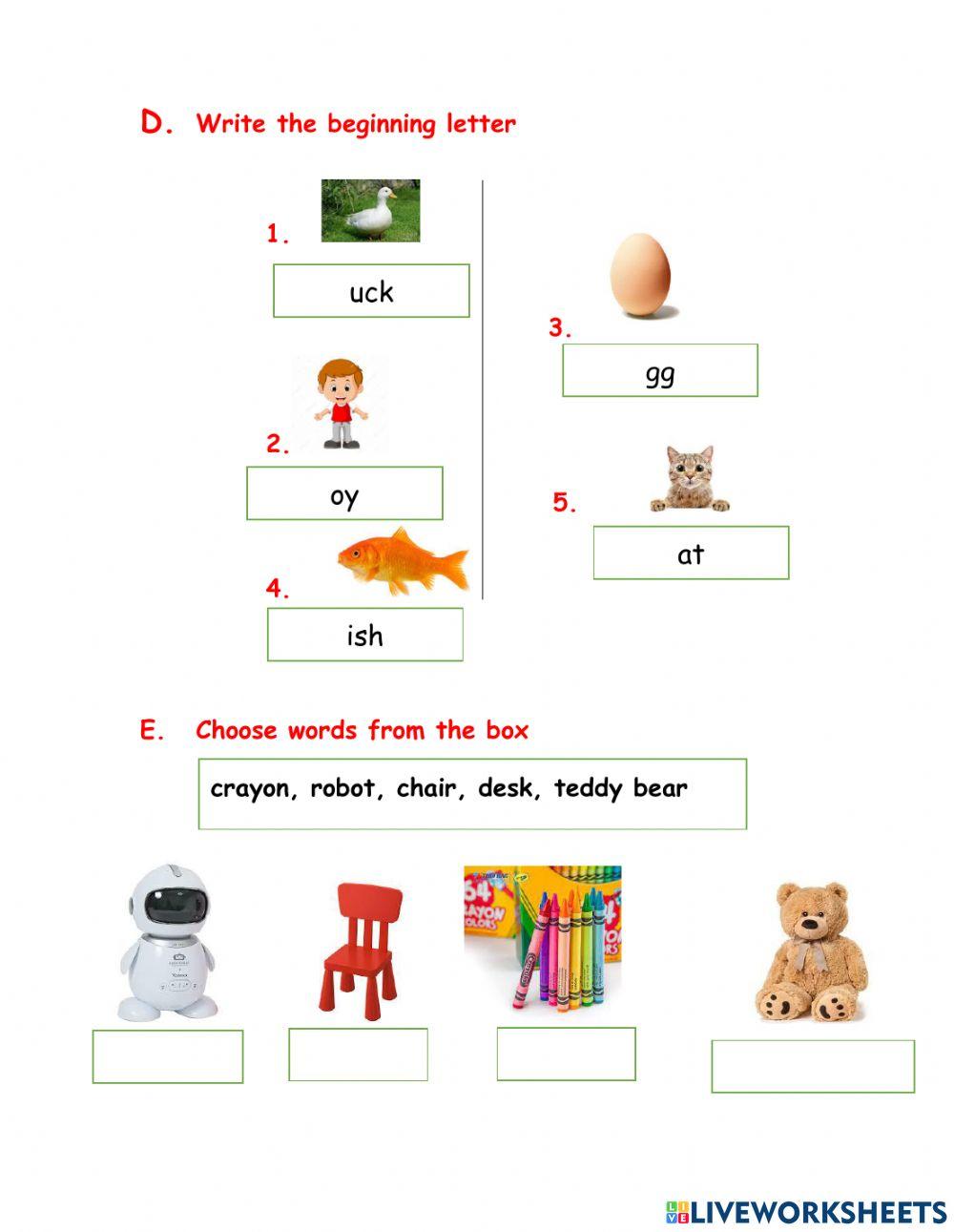 D. Write the beginning letter

1.

uck

2.

oy

4.

ish

3.

gg

5.

at

E. Choose words from the box

crayon, robot, chair, desk, teddy bear

64 CRAYON COLORS

LIVEWORKSHEETS